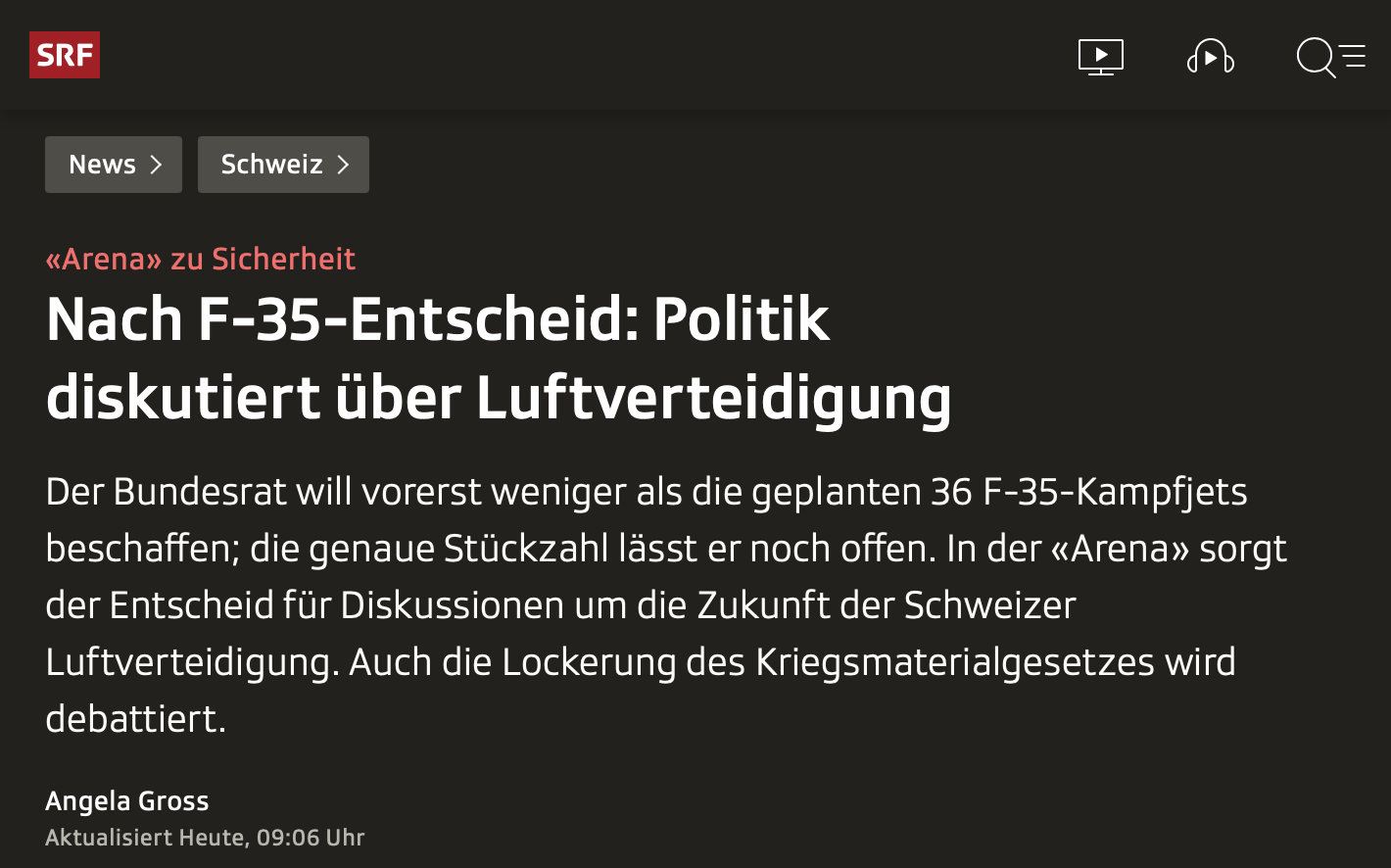 SRF

News

Schweiz

«Arena» zu Sicherheit

Nach F-35-Entscheid: Politik diskutiert über Luftverteidigung

Der Bundesrat will vorerst weniger als die geplanten 36 F-35-Kampfjets beschaffen; die genaue Stückzahl lässt er noch offen. In der «Arena» sorgt der Entscheid für Diskussionen um die Zukunft der Schweizer Luftverteidigung. Auch die Lockerung des Kriegsmaterialgesetzes wird debattiert.

Angela Gross

Aktualisiert Heute, 09:06 Uhr